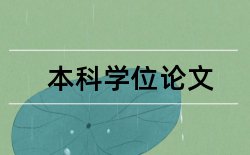 本科学位论文